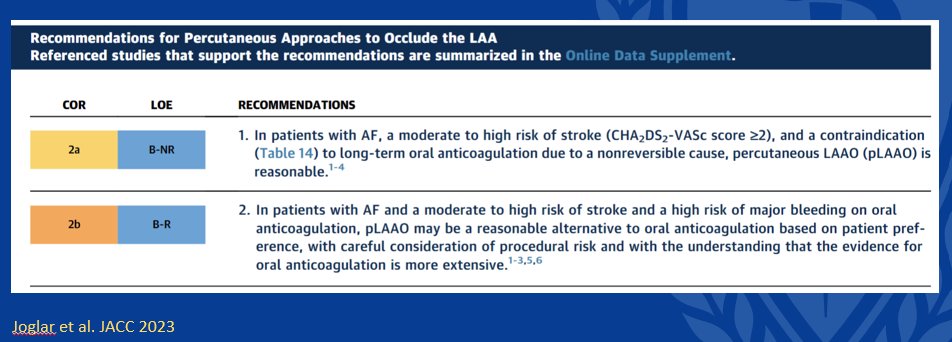 Recommendations for Percutaneous Approaches to Occlude the LAA
Referenced studies that support the recommendations are summarized in the Online Data Supplement.

| COR | LOE | RECOMMENDATIONS |
|---|---|---|
| 2a | B-NR | 1. In patients with AF, a moderate to high risk of stroke ($CHA_2DS_2$-VASc score ≥2), and a contraindication (Table 14) to long-term oral anticoagulation due to a nonreversible cause, percutaneous LAAO (pLAAO) is reasonable.$^{1-4}$ |
| 2b | B-R | 2. In patients with AF and a moderate to high risk of stroke and a high risk of major bleeding on oral anticoagulation, pLAAO may be a reasonable alternative to oral anticoagulation based on patient preference, with careful consideration of procedural risk and with the understanding that the evidence for oral anticoagulation is more extensive.$^{1-3,5,6}$ |

Joglar et al. JACC 2023